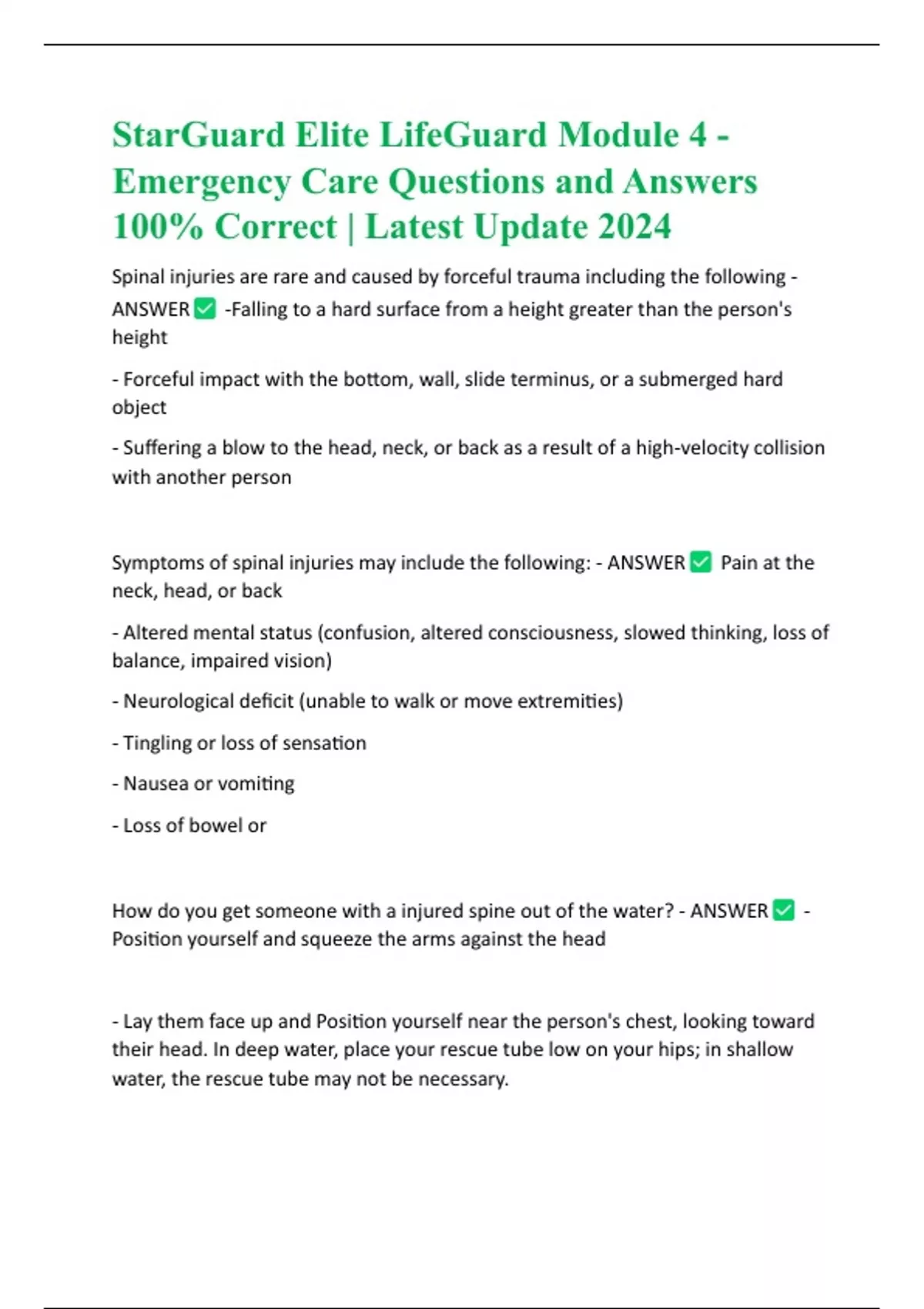 StarGuard Elite LifeGuard Module 4 - Emergency Care Questions and Answers 100% Correct | Latest Update 2024

Spinal injuries are rare and caused by forceful trauma including the following - ANSWER ✅ -Falling to a hard surface from a height greater than the person's height

- Forceful impact with the bottom, wall, slide terminus, or a submerged hard object

- Suffering a blow to the head, neck, or back as a result of a high-velocity collision with another person

Symptoms of spinal injuries may include the following: - ANSWER ✅ Pain at the neck, head, or back

- Altered mental status (confusion, altered consciousness, slowed thinking, loss of balance, impaired vision)

- Neurological deficit (unable to walk or move extremities)

- Tingling or loss of sensation

- Nausea or vomiting

- Loss of bowel or

How do you get someone with a injured spine out of the water? - ANSWER ✅ - Position yourself and squeeze the arms against the head

- Lay them face up and Position yourself near the person's chest, looking toward their head. In deep water, place your rescue tube low on your hips; in shallow water, the rescue tube may not be necessary.